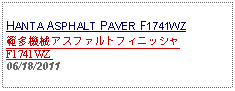 HANTA ASPHALT PAVER F1741WZ
範多機械アスファルトフィニッシャ F1741WZ
06/18/2011